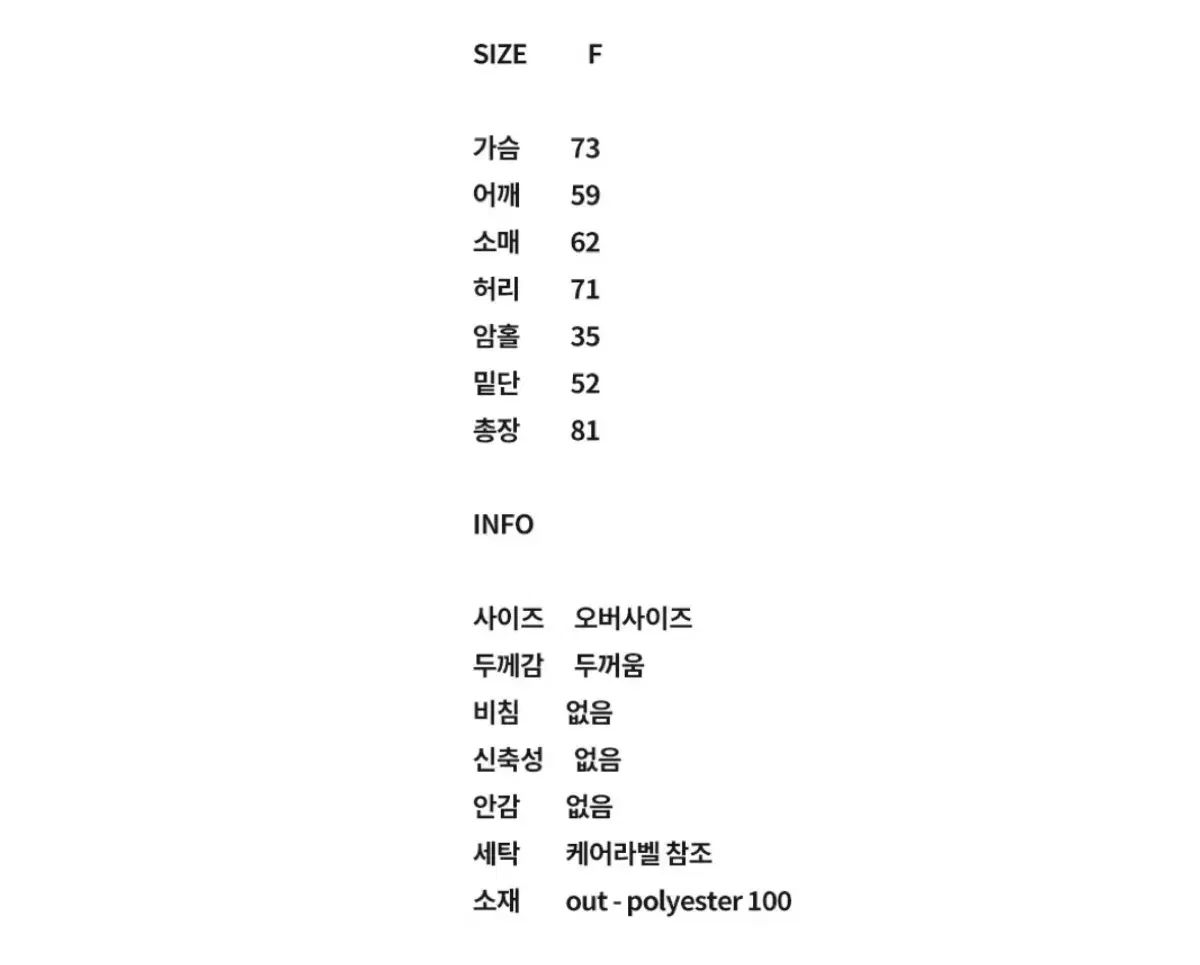 SIZE F

가슴 73
어깨 59
소매 62
허리 71
암홀 35
밑단 52
총장 81

INFO

사이즈 오버사이즈
두께감 두꺼움
비침 없음
신축성 없음
안감 없음
세탁 케어라벨 참조
소재 out - polyester 100